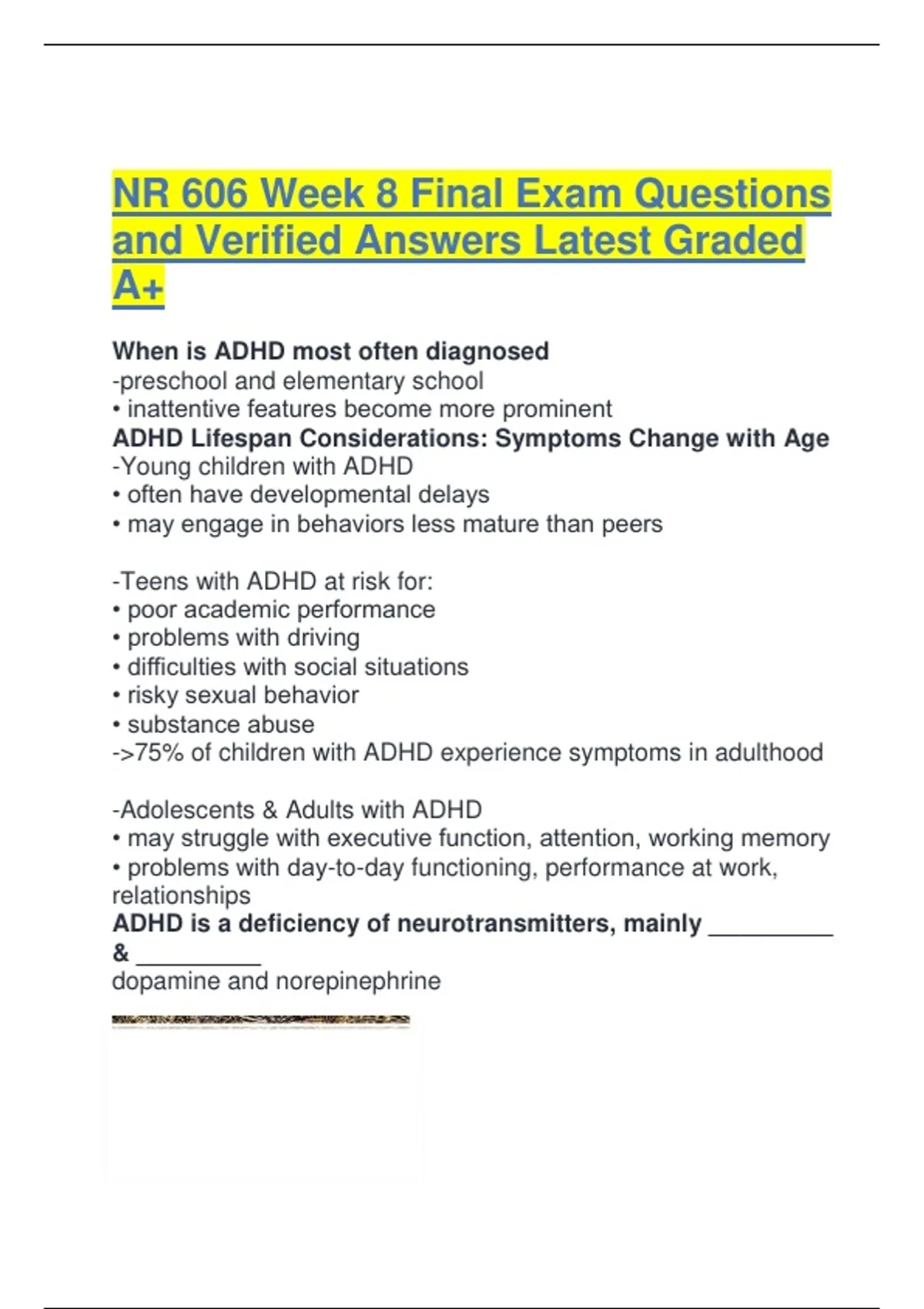 NR 606 Week 8 Final Exam Questions and Verified Answers Latest Graded A+

When is ADHD most often diagnosed
-preschool and elementary school
• inattentive features become more prominent
ADHD Lifespan Considerations: Symptoms Change with Age
-Young children with ADHD
• often have developmental delays
• may engage in behaviors less mature than peers

-Teens with ADHD at risk for:
• poor academic performance
• problems with driving
• difficulties with social situations
• risky sexual behavior
• substance abuse
->75% of children with ADHD experience symptoms in adulthood

-Adolescents & Adults with ADHD
• may struggle with executive function, attention, working memory
• problems with day-to-day functioning, performance at work, relationships
ADHD is a deficiency of neurotransmitters, mainly _________ & _________
dopamine and norepinephrine